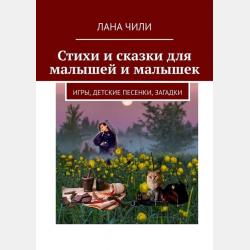 ЛАНА ЧИЛИ

Стихи и сказки для малышей и малышек

ИГРЫ, ДЕТСКИЕ ПЕСЕНКИ, ЗАГАДКИ